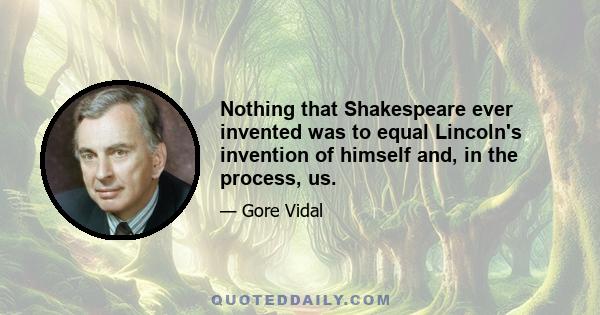 Nothing that Shakespeare ever invented was to equal Lincoln's invention of himself and, in the process, us.

— Gore Vidal

QUOTEDDAILY.COM